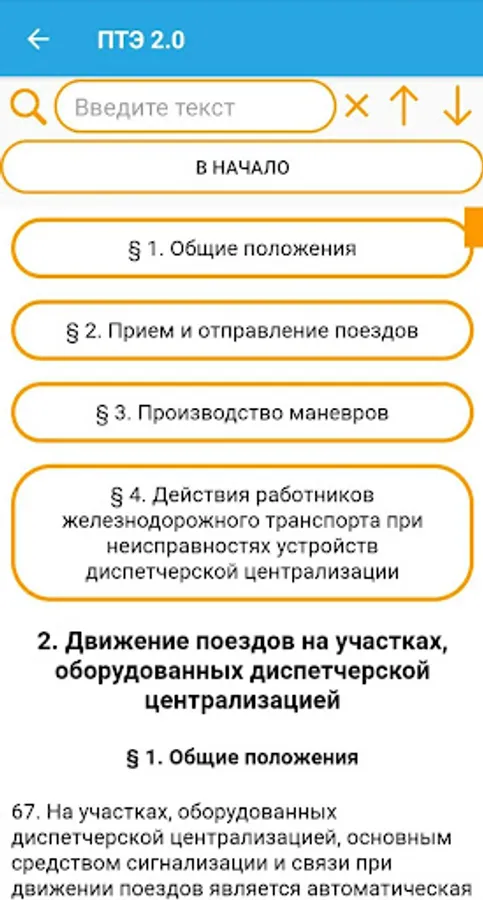 ПТЭ 2.0

Введите текст

В НАЧАЛО

§ 1. Общие положения

§ 2. Прием и отправление поездов

§ 3. Производство маневров

§ 4. Действия работников железнодорожного транспорта при неисправностях устройств диспетчерской централизации

2. Движение поездов на участках, оборудованных диспетчерской централизацией

§ 1. Общие положения

67. На участках, оборудованных диспетчерской централизацией, основным средством сигнализации и связи при движении поездов является автоматическая